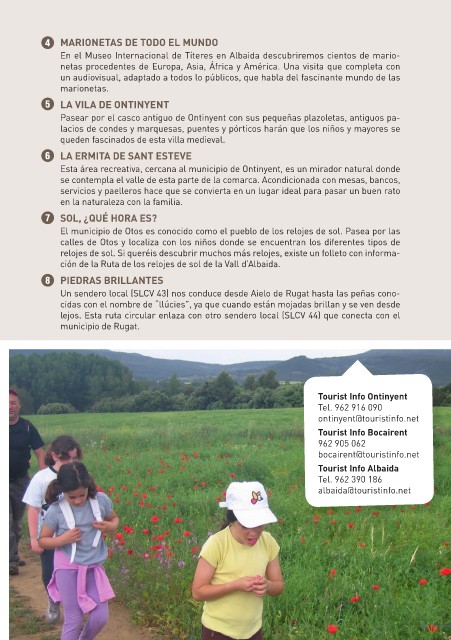 4 MARIONETAS DE TODO EL MUNDO
En el Museo Internacional de Títeres en Albaida descubriremos cientos de marionetas procedentes de Europa, Asia, África y América. Una visita que completa con un audiovisual, adaptado a todos lo públicos, que habla del fascinante mundo de las marionetas.

5 LA VILA DE ONTINYENT
Pasear por el casco antiguo de Ontinyent con sus pequeñas plazoletas, antiguos palacios de condes y marquesas, puentes y pórticos harán que los niños y mayores se queden fascinados de esta villa medieval.

6 LA ERMITA DE SANT ESTEVE
Esta área recreativa, cercana al municipio de Ontinyent, es un mirador natural donde se contempla el valle de esta parte de la comarca. Acondicionada con mesas, bancos, servicios y paelleros hace que se convierta en un lugar ideal para pasar un buen rato en la naturaleza con la familia.

7 SOL, ¿QUÉ HORA ES?
El municipio de Otos es conocido como el pueblo de los relojes de sol. Pasea por las calles de Otos y localiza con los niños donde se encuentran los diferentes tipos de relojes de sol. Si queréis descubrir muchos más relojes, existe un folleto con información de la Ruta de los relojes de sol de la Vall d'Albaida.

8 PIEDRAS BRILLANTES
Un sendero local (SLCV 43) nos conduce desde Aielo de Rugat hasta las peñas conocidas con el nombre de "llúcies", ya que cuando están mojadas brillan y se ven desde lejos. Esta ruta circular enlaza con otro sendero local (SLCV 44) que conecta con el municipio de Rugat.

Tourist Info Ontinyent
Tel. 962 916 090
ontinyent@touristinfo.net
Tourist Info Bocairent
962 905 062
bocairent@touristinfo.net
Tourist Info Albaida
Tel. 962 390 186
albaida@touristinfo.net